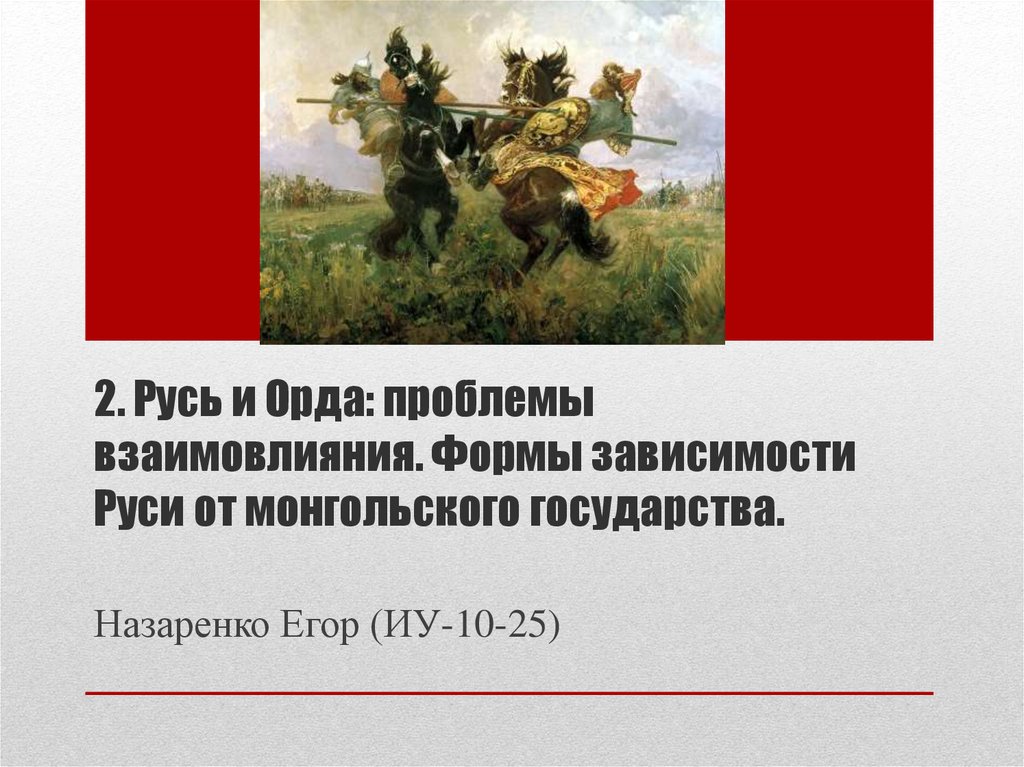 2. Русь и Орда: проблемы взаимовлияния. Формы зависимости Руси от монгольского государства.

Назаренко Егор (ИУ-10-25)